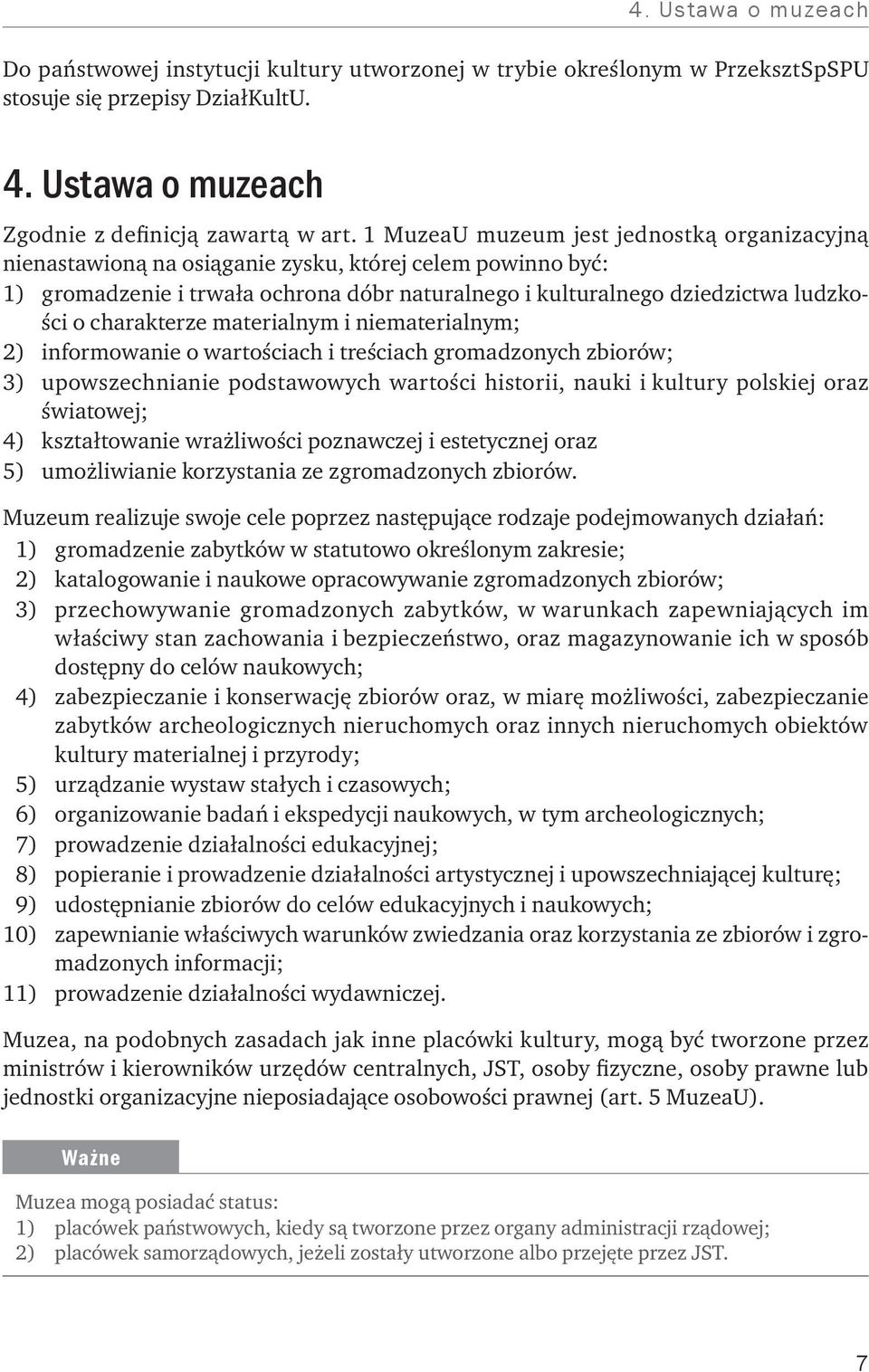 4. Ustawa o muzeach

Do państwowej instytucji kultury utworzonej w trybie określonym w PrzeksztSpSPU stosuje się przepisy DziałKultU.

4. Ustawa o muzeach

Zgodnie z definicją zawartą w art. 1 MuzeaU muzeum jest jednostką organizacyjną nienastawioną na osiąganie zysku, której celem powinno być:
1) gromadzenie i trwała ochrona dóbr naturalnego i kulturalnego dziedzictwa ludzkości o charakterze materialnym i niematerialnym;
2) informowanie o wartościach i treściach gromadzonych zbiorów;
3) upowszechnianie podstawowych wartości historii, nauki i kultury polskiej oraz światowej;
4) kształtowanie wrażliwości poznawczej i estetycznej oraz
5) umożliwianie korzystania ze zgromadzonych zbiorów.

Muzeum realizuje swoje cele poprzez następujące rodzaje podejmowanych działań:
1) gromadzenie zabytków w statutowo określonym zakresie;
2) katalogowanie i naukowe opracowywanie zgromadzonych zbiorów;
3) przechowywanie gromadzonych zabytków, w warunkach zapewniających im właściwy stan zachowania i bezpieczeństwo, oraz magazynowanie ich w sposób dostępny do celów naukowych;
4) zabezpieczanie i konserwację zbiorów oraz, w miarę możliwości, zabezpieczanie zabytków archeologicznych nieruchomych oraz innych nieruchomych obiektów kultury materialnej i przyrody;
5) urządzanie wystaw stałych i czasowych;
6) organizowanie badań i ekspedycji naukowych, w tym archeologicznych;
7) prowadzenie działalności edukacyjnej;
8) popieranie i prowadzenie działalności artystycznej i upowszechniającej kulturę;
9) udostępnianie zbiorów do celów edukacyjnych i naukowych;
10) zapewnianie właściwych warunków zwiedzania oraz korzystania ze zbiorów i zgromadzonych informacji;
11) prowadzenie działalności wydawniczej.

Muzea, na podobnych zasadach jak inne placówki kultury, mogą być tworzone przez ministrów i kierowników urzędów centralnych, JST, osoby fizyczne, osoby prawne lub jednostki organizacyjne nieposiadające osobowości prawnej (art. 5 MuzeaU).

Ważne

Muzea mogą posiadać status:
1) placówek państwowych, kiedy są tworzone przez organy administracji rządowej;
2) placówek samorządowych, jeżeli zostały utworzone albo przejęte przez JST.

7